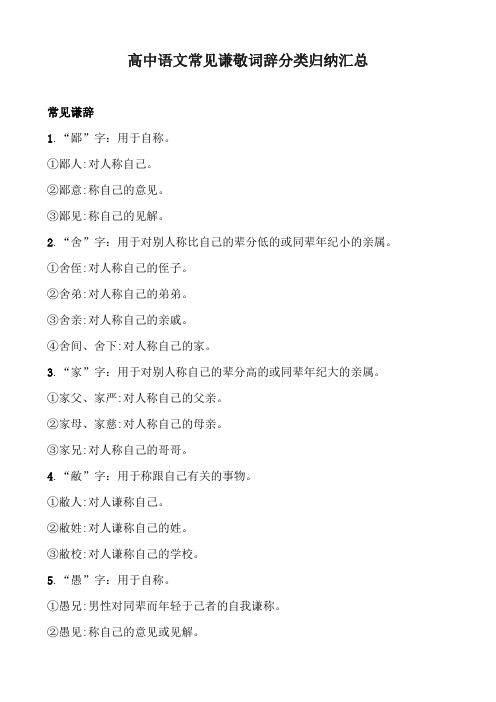 高中语文常见谦敬词辞分类归纳汇总

常见谦辞

1.“鄙”字：用于自称。

①鄙人:对人称自己。

②鄙意:称自己的意见。

③鄙见:称自己的见解。

2.“舍”字：用于对别人称比自己的辈分低的或同辈年纪小的亲属。

①舍侄:对人称自己的侄子。

②舍弟:对人称自己的弟弟。

③舍亲:对人称自己的亲戚。

④舍间、舍下:对人称自己的家。

3.“家”字：用于对别人称自己的辈分高的或同辈年纪大的亲属。

①家父、家严:对人称自己的父亲。

②家母、家慈:对人称自己的母亲。

③家兄:对人称自己的哥哥。

4.“敝”字：用于称跟自己有关的事物。

①敝人:对人谦称自己。

②敝姓:对人谦称自己的姓。

③敝校:对人谦称自己的学校。

5.“愚”字：用于自称。

①愚兄:男性对同辈而年轻于己者的自我谦称。

②愚见:称自己的意见或见解。